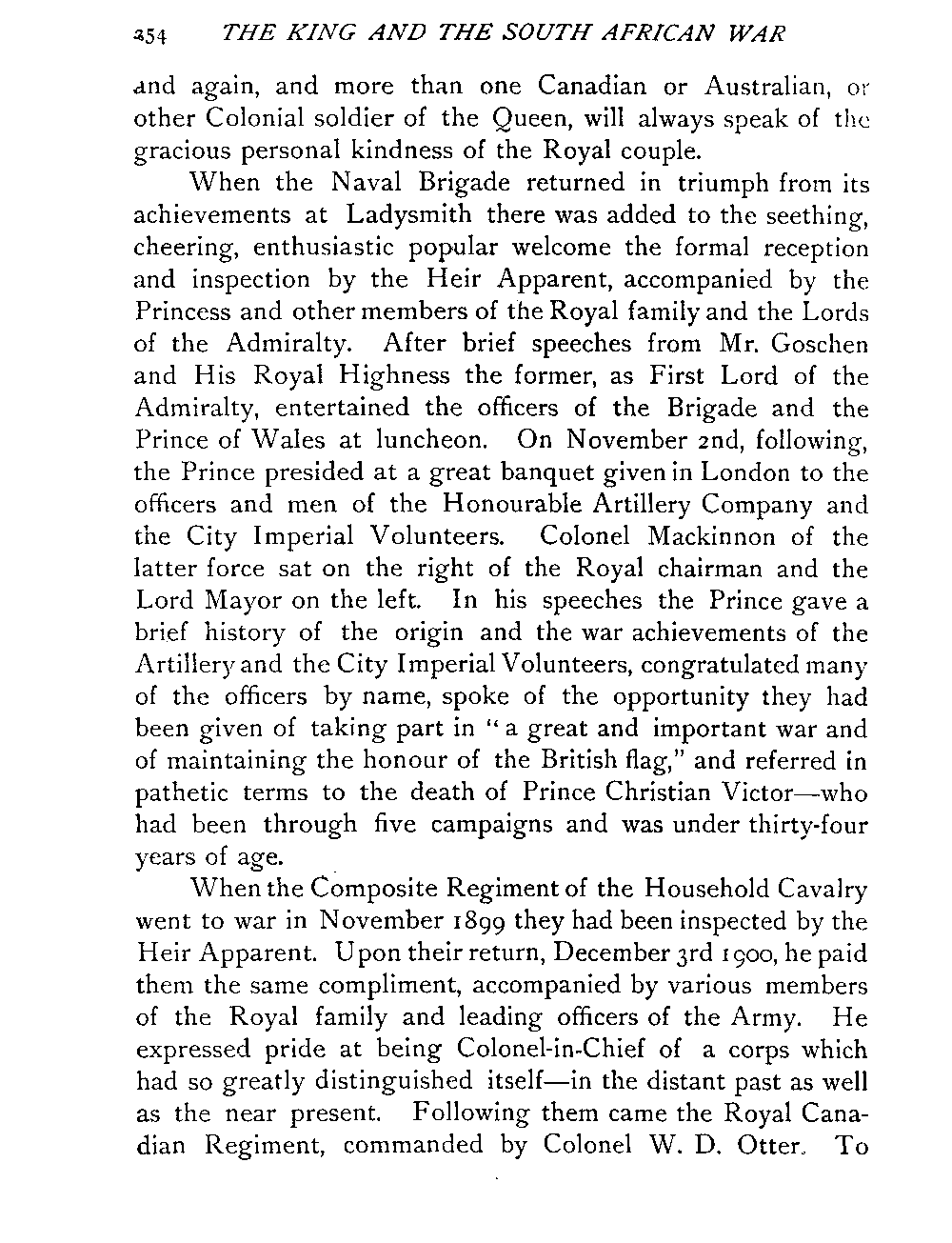 254 THE KING AND THE SOUTH AFRICAN WAR

and again, and more than one Canadian or Australian, or other Colonial soldier of the Queen, will always speak of the gracious personal kindness of the Royal couple.

When the Naval Brigade returned in triumph from its achievements at Ladysmith there was added to the seething, cheering, enthusiastic popular welcome the formal reception and inspection by the Heir Apparent, accompanied by the Princess and other members of the Royal family and the Lords of the Admiralty. After brief speeches from Mr. Goschen and His Royal Highness the former, as First Lord of the Admiralty, entertained the officers of the Brigade and the Prince of Wales at luncheon. On November 2nd, following, the Prince presided at a great banquet given in London to the officers and men of the Honourable Artillery Company and the City Imperial Volunteers. Colonel Mackinnon of the latter force sat on the right of the Royal chairman and the Lord Mayor on the left. In his speeches the Prince gave a brief history of the origin and the war achievements of the Artillery and the City Imperial Volunteers, congratulated many of the officers by name, spoke of the opportunity they had been given of taking part in "a great and important war and of maintaining the honour of the British flag," and referred in pathetic terms to the death of Prince Christian Victor—who had been through five campaigns and was under thirty-four years of age.

When the Composite Regiment of the Household Cavalry went to war in November 1899 they had been inspected by the Heir Apparent. Upon their return, December 3rd 1900, he paid them the same compliment, accompanied by various members of the Royal family and leading officers of the Army. He expressed pride at being Colonel-in-Chief of a corps which had so greatly distinguished itself—in the distant past as well as the near present. Following them came the Royal Canadian Regiment, commanded by Colonel W. D. Otter. To